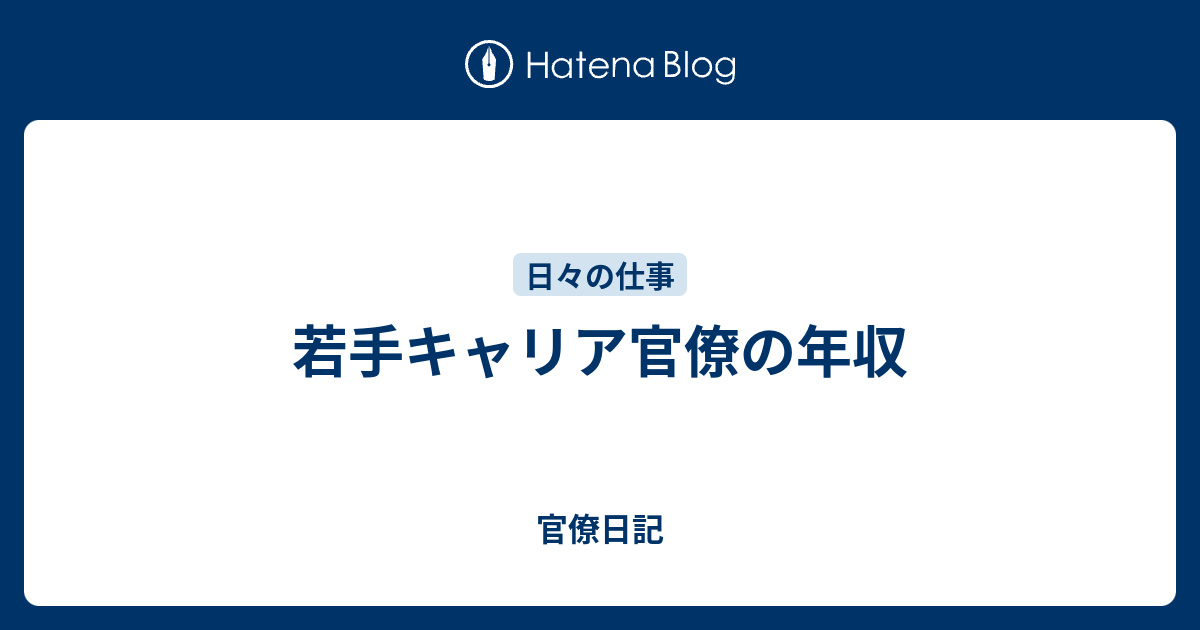 Hatena Blog

日々の仕事

若手キャリア官僚の年収

官僚日記